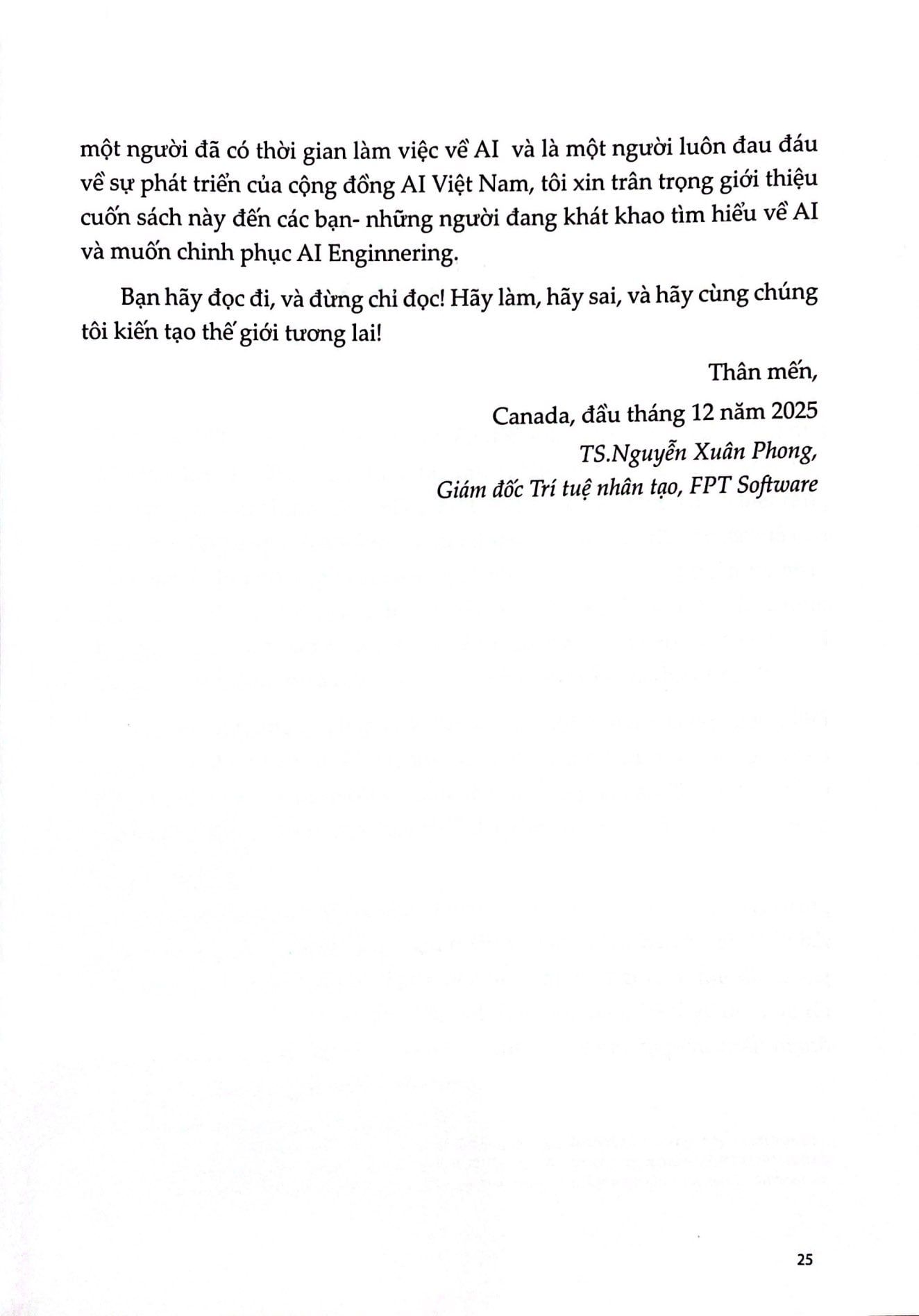 một người đã có thời gian làm việc về AI và là một người luôn đau đáu về sự phát triển của cộng đồng AI Việt Nam, tôi xin trân trọng giới thiệu cuốn sách này đến các bạn- những người đang khát khao tìm hiểu về AI và muốn chinh phục AI Enginnering.

Bạn hãy đọc đi, và đừng chỉ đọc! Hãy làm, hãy sai, và hãy cùng chúng tôi kiến tạo thế giới tương lai!

Thân mến,

Canada, đầu tháng 12 năm 2025

TS.Nguyễn Xuân Phong,

Giám đốc Trí tuệ nhân tạo, FPT Software

25